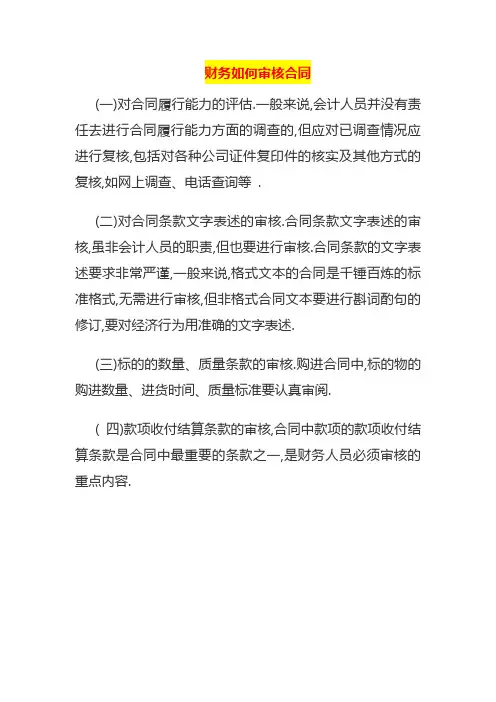 财务如何审核合同

(一)对合同履行能力的评估.一般来说,会计人员并没有责任去进行合同履行能力方面的调查的,但应对已调查情况应进行复核,包括对各种公司证件复印件的核实及其他方式的复核,如网上调查、电话查询等 .

(二)对合同条款文字表述的审核.合同条款文字表述的审核,虽非会计人员的职责,但也要进行审核.合同条款的文字表述要求非常严谨,一般来说,格式文本的合同是千锤百炼的标准格式,无需进行审核,但非格式合同文本要进行斟词酌句的修订,要对经济行为用准确的文字表述.

(三)标的的数量、质量条款的审核.购进合同中,标的物的购进数量、进货时间、质量标准要认真审阅.

( 四)款项收付结算条款的审核,合同中款项的款项收付结算条款是合同中最重要的条款之一,是财务人员必须审核的重点内容.